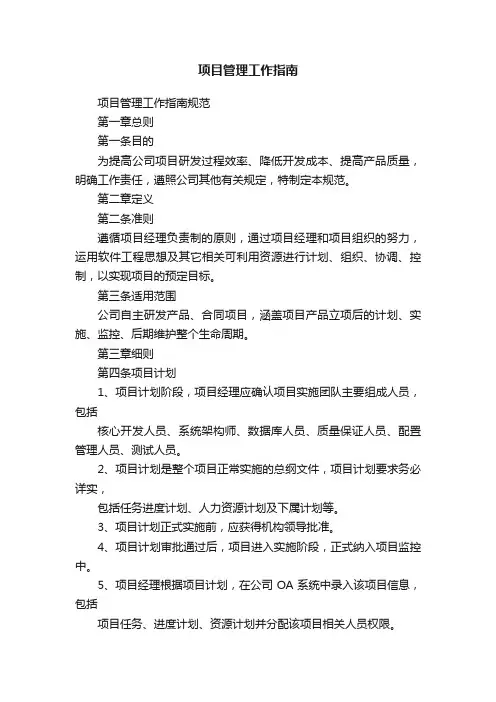 项目管理工作指南

项目管理工作指南规范

第一章总则

第一条目的

为提高公司项目研发过程效率、降低开发成本、提高产品质量，明确工作责任，遵照公司其他有关规定，特制定本规范。

第二章定义

第二条准则

遵循项目经理负责制的原则，通过项目经理和项目组织的努力，运用软件工程思想及其它相关可利用资源进行计划、组织、协调、控制，以实现项目的预定目标。

第三条适用范围

公司自主研发产品、合同项目，涵盖项目产品立项后的计划、实施、监控、后期维护整个生命周期。

第三章细则

第四条项目计划

1、项目计划阶段，项目经理应确认项目实施团队主要组成人员，包括

核心开发人员、系统架构师、数据库人员、质量保证人员、配置管理人员、测试人员。

2、项目计划是整个项目正常实施的总纲文件，项目计划要求务必详实，

包括任务进度计划、人力资源计划及下属计划等。

3、项目计划正式实施前，应获得机构领导批准。

4、项目计划审批通过后，项目进入实施阶段，正式纳入项目监控中。

5、项目经理根据项目计划，在公司 OA 系统中录入该项目信息，包括

项目任务、进度计划、资源计划并分配该项目相关人员权限。